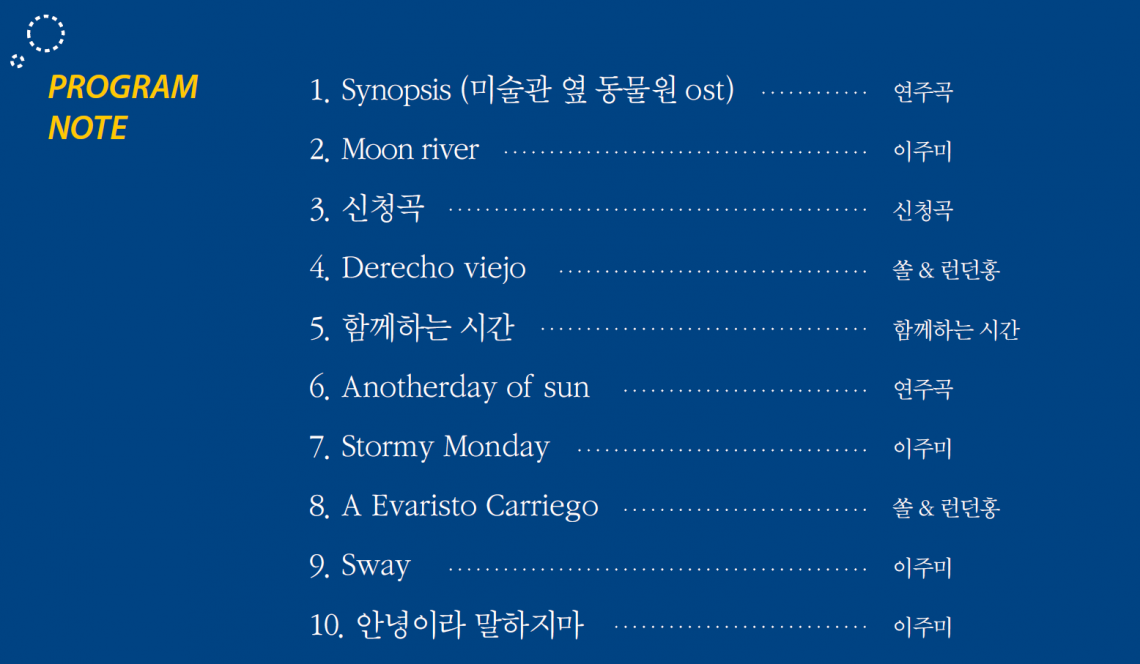 PROGRAM
NOTE

1. Synopsis (미술관 옆 동물원 ost) 연주곡
2. Moon river 이주미
3. 신청곡 신청곡
4. Derecho viejo 쏠 & 런던홍
5. 함께하는 시간 함께하는 시간
6. Anotherday of sun 연주곡
7. Stormy Monday 이주미
8. A Evaristo Carriego 쏠 & 런던홍
9. Sway 이주미
10. 안녕이라 말하지마 이주미